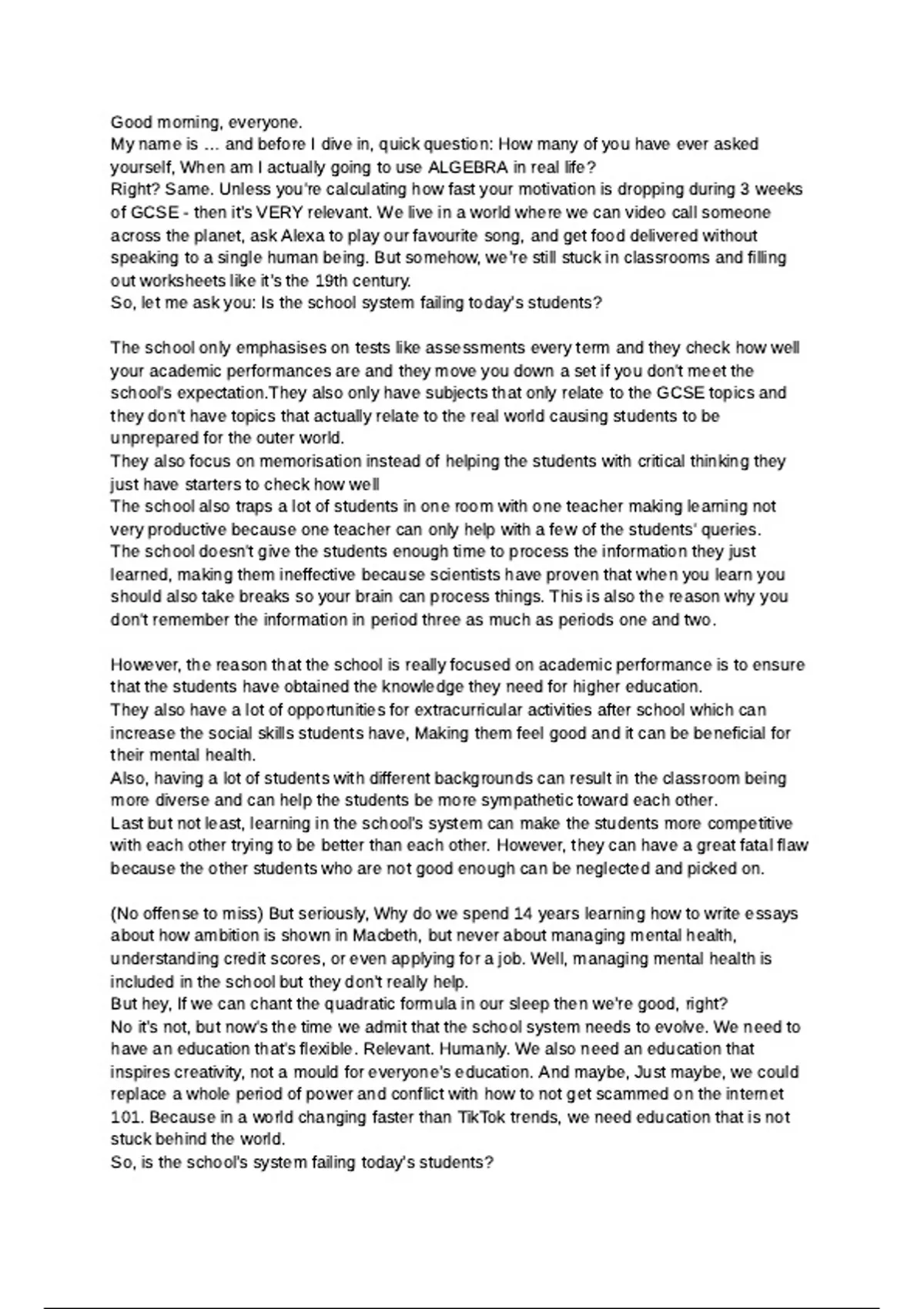 Good morning, everyone.
My name is ... and before I dive in, quick question: How many of you have ever asked yourself, When am I actually going to use ALGEBRA in real life?
Right? Same. Unless you're calculating how fast your motivation is dropping during 3 weeks of GCSE - then it's VERY relevant. We live in a world where we can video call someone across the planet, ask Alexa to play our favourite song, and get food delivered without speaking to a single human being. But somehow, we're still stuck in classrooms and filling out worksheets like it's the 19th century.
So, let me ask you: Is the school system failing today's students?

The school only emphasises on tests like assessments every term and they check how well your academic performances are and they move you down a set if you don't meet the school's expectation.They also only have subjects that only relate to the GCSE topics and they don't have topics that actually relate to the real world causing students to be unprepared for the outer world.
They also focus on memorisation instead of helping the students with critical thinking they just have starters to check how well
The school also traps a lot of students in one room with one teacher making learning not very productive because one teacher can only help with a few of the students' queries.
The school doesn't give the students enough time to process the information they just learned, making them ineffective because scientists have proven that when you learn you should also take breaks so your brain can process things. This is also the reason why you don't remember the information in period three as much as periods one and two.

However, the reason that the school is really focused on academic performance is to ensure that the students have obtained the knowledge they need for higher education.
They also have a lot of opportunities for extracurricular activities after school which can increase the social skills students have, Making them feel good and it can be beneficial for their mental health.
Also, having a lot of students with different backgrounds can result in the classroom being more diverse and can help the students be more sympathetic toward each other.
Last but not least, learning in the school's system can make the students more competitive with each other trying to be better than each other. However, they can have a great fatal flaw because the other students who are not good enough can be neglected and picked on.

(No offense to miss) But seriously, Why do we spend 14 years learning how to write essays about how ambition is shown in Macbeth, but never about managing mental health, understanding credit scores, or even applying for a job. Well, managing mental health is included in the school but they don't really help.
But hey, If we can chant the quadratic formula in our sleep then we're good, right?
No it's not, but now's the time we admit that the school system needs to evolve. We need to have an education that's flexible. Relevant. Humanly. We also need an education that inspires creativity, not a mould for everyone's education. And maybe, Just maybe, we could replace a whole period of power and conflict with how to not get scammed on the internet 101. Because in a world changing faster than TikTok trends, we need education that is not stuck behind the world.
So, is the school's system failing today's students?